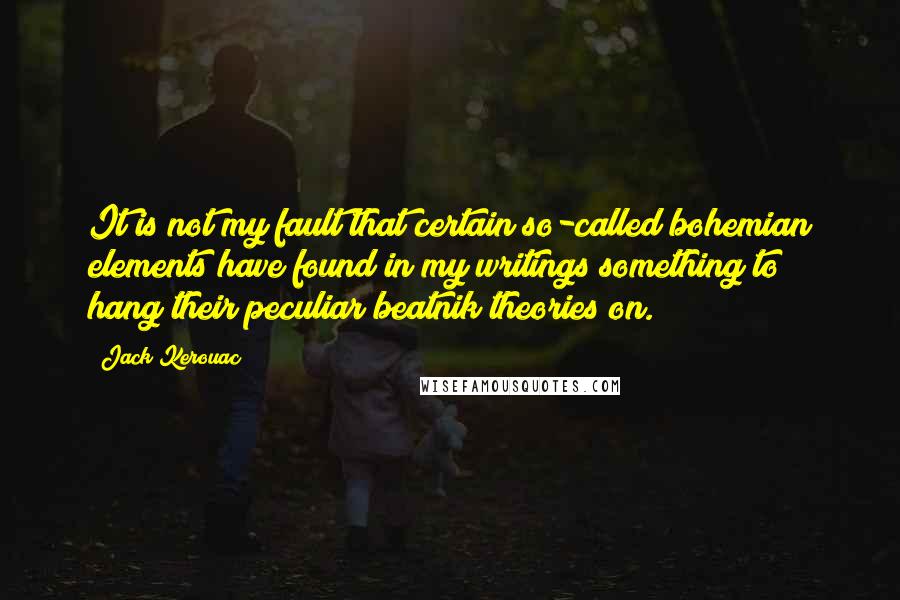 It is not my fault that certain so-called bohemian elements have found in my writings something to hang their peculiar beatnik theories on.

Jack Kerouac

WISEFAMOUSQUOTES.COM